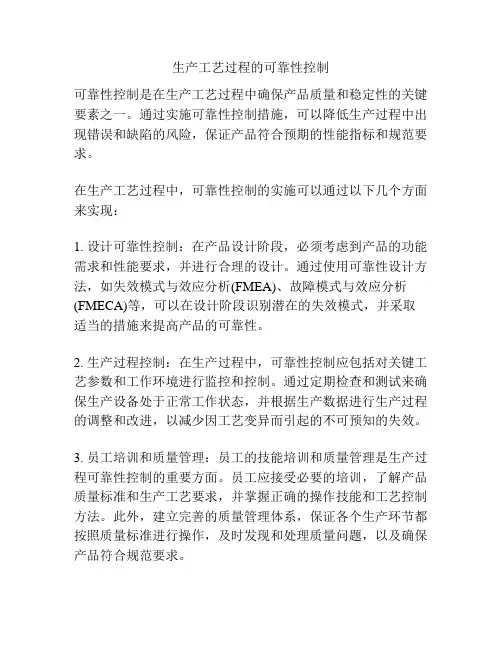 生产工艺过程的可靠性控制

可靠性控制是在生产工艺过程中确保产品质量和稳定性的关键要素之一。通过实施可靠性控制措施，可以降低生产过程中出现错误和缺陷的风险，保证产品符合预期的性能指标和规范要求。

在生产工艺过程中，可靠性控制的实施可以通过以下几个方面来实现：

1. 设计可靠性控制：在产品设计阶段，必须考虑到产品的功能需求和性能要求，并进行合理的设计。通过使用可靠性设计方法，如失效模式与效应分析(FMEA)、故障模式与效应分析(FMECA)等，可以在设计阶段识别潜在的失效模式，并采取适当的措施来提高产品的可靠性。

2. 生产过程控制：在生产过程中，可靠性控制应包括对关键工艺参数和工作环境进行监控和控制。通过定期检查和测试来确保生产设备处于正常工作状态，并根据生产数据进行生产过程的调整和改进，以减少因工艺变异而引起的不可预知的失效。

3. 员工培训和质量管理：员工的技能培训和质量管理是生产过程可靠性控制的重要方面。员工应接受必要的培训，了解产品质量标准和生产工艺要求，并掌握正确的操作技能和工艺控制方法。此外，建立完善的质量管理体系，保证各个生产环节都按照质量标准进行操作，及时发现和处理质量问题，以及确保产品符合规范要求。